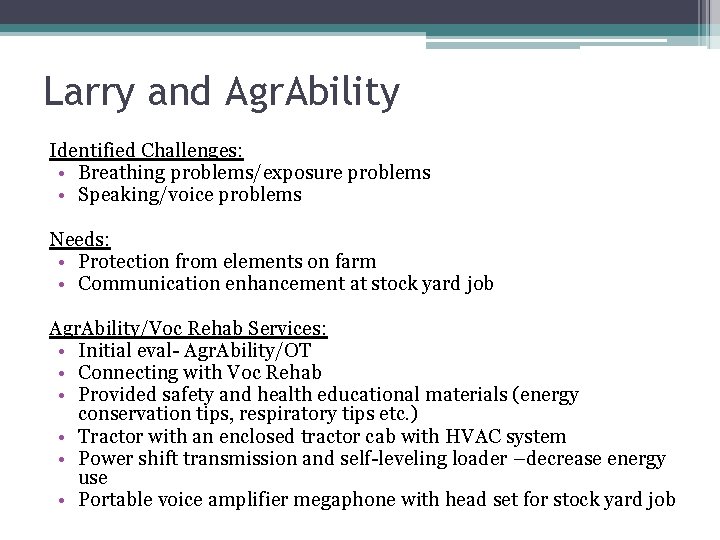 Larry and AgrAbility

Identified Challenges:
• Breathing problems/exposure problems
• Speaking/voice problems

Needs:
• Protection from elements on farm
• Communication enhancement at stock yard job

AgrAbility/Voc Rehab Services:
• Initial eval- AgrAbility/OT
• Connecting with Voc Rehab
• Provided safety and health educational materials (energy conservation tips, respiratory tips etc.)
• Tractor with an enclosed tractor cab with HVAC system
• Power shift transmission and self-leveling loader –decrease energy use
• Portable voice amplifier megaphone with head set for stock yard job